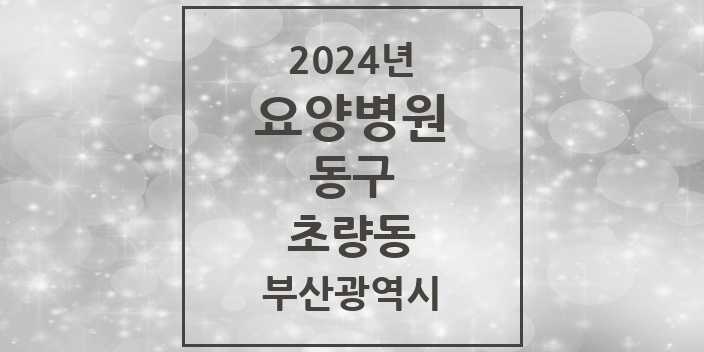 2024년

요양병원

동구

초량동

부산광역시